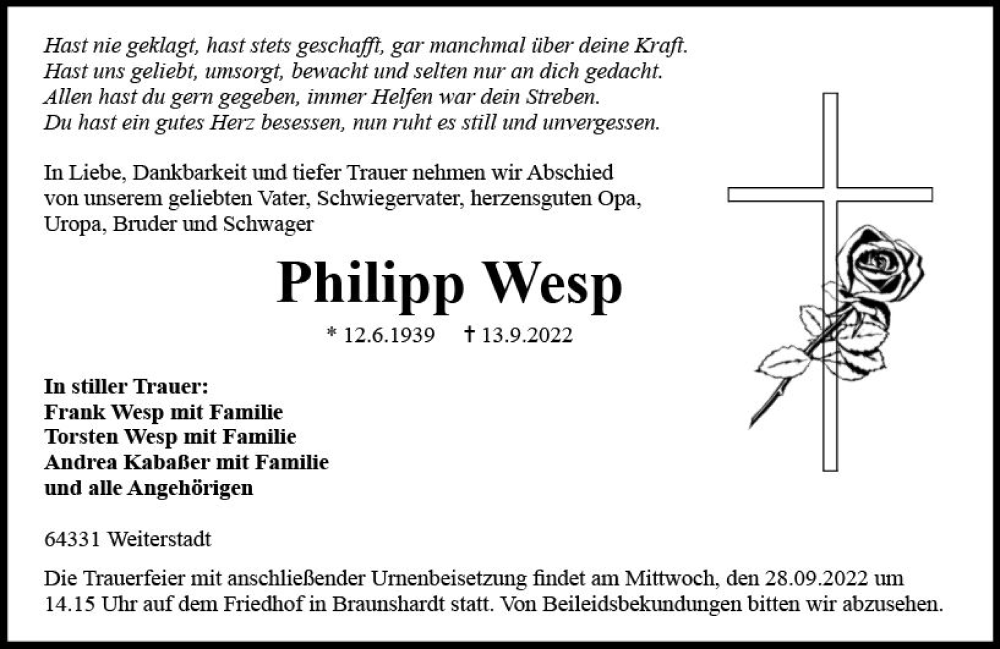 Hast nie geklagt, hast stets geschafft, gar manchmal über deine Kraft.
Hast uns geliebt, umsorgt, bewacht und selten nur an dich gedacht.
Allen hast du gern gegeben, immer Helfen war dein Streben.
Du hast ein gutes Herz besessen, nun ruht es still und unvergessen.

In Liebe, Dankbarkeit und tiefer Trauer nehmen wir Abschied von unserem geliebten Vater, Schwiegervater, herzensguten Opa, Uropa, Bruder und Schwager

Philipp Wesp

* 12.6.1939 † 13.9.2022

In stiller Trauer:
Frank Wesp mit Familie
Torsten Wesp mit Familie
Andrea Kabaßer mit Familie
und alle Angehörigen

64331 Weiterstadt

Die Trauerfeier mit anschließender Urnenbeisetzung findet am Mittwoch, den 28.09.2022 um 14.15 Uhr auf dem Friedhof in Braunshardt statt. Von Beileidsbekundungen bitten wir abzusehen.